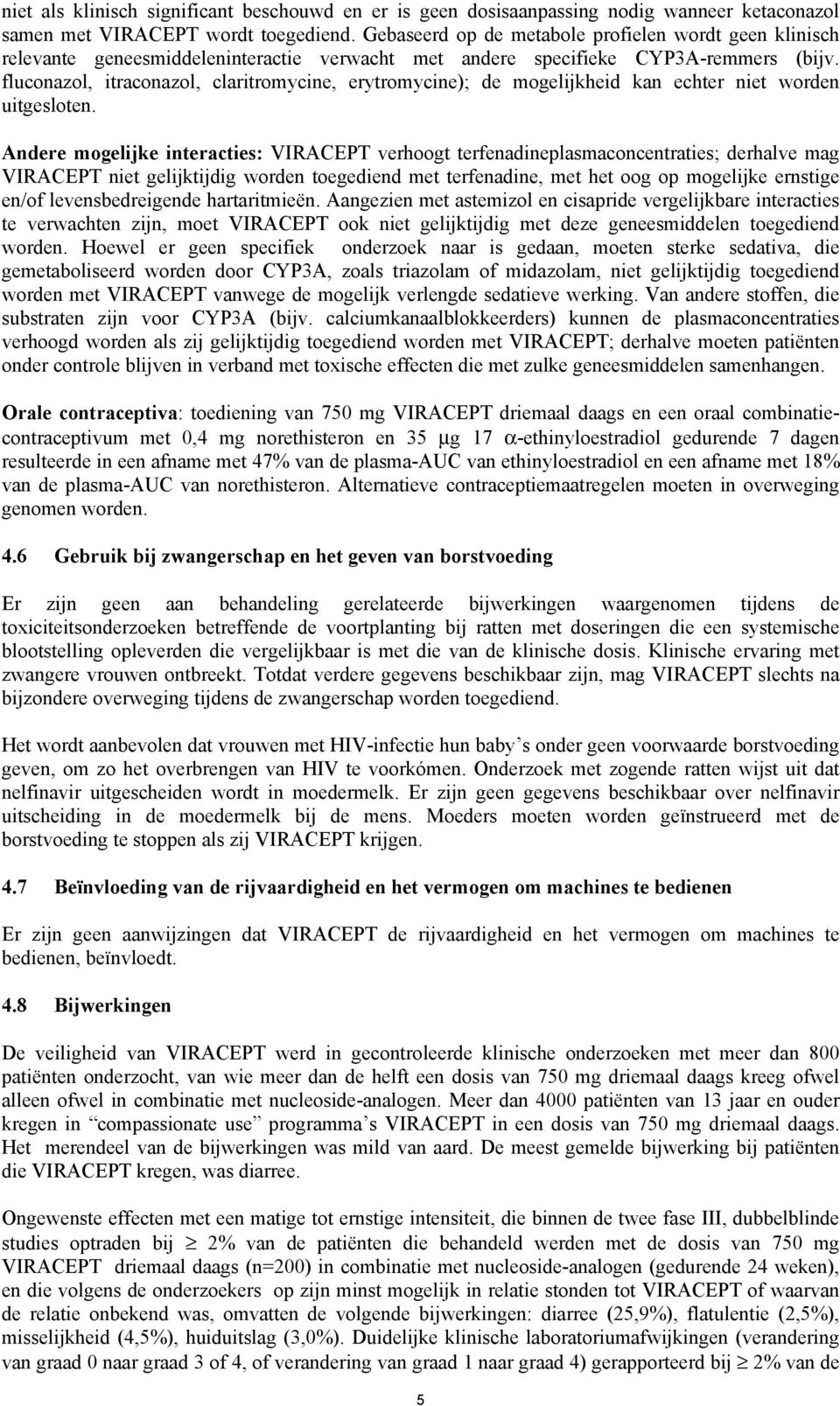 niet als klinisch significant beschouwd en er is geen dosisaanpassing nodig wanneer ketaconazol samen met VIRACEPT wordt toegediend. Gebaseerd op de metabole profielen wordt geen klinisch relevante geneesmiddeleninteractie verwacht met andere specifieke CYP3A-remmers (bijv. fluconazol, itraconazol, claritromycine, erytromycine); de mogelijkheid kan echter niet worden uitgesloten.

Andere mogelijke interacties: VIRACEPT verhoogt terfenadineplasmaconcentraties; derhalve mag VIRACEPT niet gelijktijdig worden toegediend met terfenadine, met het oog op mogelijke ernstige en/of levensbedreigende hartaritmieën. Aangezien met astemizol en cisapride vergelijkbare interacties te verwachten zijn, moet VIRACEPT ook niet gelijktijdig met deze geneesmiddelen toegediend worden. Hoewel er geen specifiek onderzoek naar is gedaan, moeten sterke sedativa, die gemetaboliseerd worden door CYP3A, zoals triazolam of midazolam, niet gelijktijdig toegediend worden met VIRACEPT vanwege de mogelijk verlengde sedatieve werking. Van andere stoffen, die substraten zijn voor CYP3A (bijv. calciumkanaalblokkeerders) kunnen de plasmaconcentraties verhoogd worden als zij gelijktijdig toegediend worden met VIRACEPT; derhalve moeten patiënten onder controle blijven in verband met toxische effecten die met zulke geneesmiddelen samenhangen.

Orale contraceptiva: toediening van 750 mg VIRACEPT driemaal daags en een oraal combinatiecontraceptivum met 0,4 mg norethisteron en 35 $\mu$g 17 $\alpha$-ethinyloestradiol gedurende 7 dagen resulteerde in een afname met 47% van de plasma-AUC van ethinyloestradiol en een afname met 18% van de plasma-AUC van norethisteron. Alternatieve contraceptiemaatregelen moeten in overweging genomen worden.

4.6 Gebruik bij zwangerschap en het geven van borstvoeding

Er zijn geen aan behandeling gerelateerde bijwerkingen waargenomen tijdens de toxiciteitsonderzoeken betreffende de voortplanting bij ratten met doseringen die een systemische blootstelling opleverden die vergelijkbaar is met die van de klinische dosis. Klinische ervaring met zwangere vrouwen ontbreekt. Totdat verdere gegevens beschikbaar zijn, mag VIRACEPT slechts na bijzondere overweging tijdens de zwangerschap worden toegediend.

Het wordt aanbevolen dat vrouwen met HIV-infectie hun baby’s onder geen voorwaarde borstvoeding geven, om zo het overbrengen van HIV te voorkómen. Onderzoek met zogende ratten wijst uit dat nelfinavir uitgescheiden wordt in moedermelk. Er zijn geen gegevens beschikbaar over nelfinavir uitscheiding in de moedermelk bij de mens. Moeders moeten worden geïnstrueerd met de borstvoeding te stoppen als zij VIRACEPT krijgen.

4.7 Beïnvloeding van de rijvaardigheid en het vermogen om machines te bedienen

Er zijn geen aanwijzingen dat VIRACEPT de rijvaardigheid en het vermogen om machines te bedienen, beïnvloedt.

4.8 Bijwerkingen

De veiligheid van VIRACEPT werd in gecontroleerde klinische onderzoeken met meer dan 800 patiënten onderzocht, van wie meer dan de helft een dosis van 750 mg driemaal daags kreeg ofwel alleen ofwel in combinatie met nucleoside-analogen. Meer dan 4000 patiënten van 13 jaar en ouder kregen in “compassionate use” programma’s VIRACEPT in een dosis van 750 mg driemaal daags. Het merendeel van de bijwerkingen was mild van aard. De meest gemelde bijwerking bij patiënten die VIRACEPT kregen, was diarree.

Ongewenste effecten met een matige tot ernstige intensiteit, die binnen de twee fase III, dubbelblinde studies optraden bij $\geq$ 2% van de patiënten die behandeld werden met de dosis van 750 mg VIRACEPT driemaal daags (n=200) in combinatie met nucleoside-analogen (gedurende 24 weken), en die volgens de onderzoekers op zijn minst mogelijk in relatie stonden tot VIRACEPT of waarvan de relatie onbekend was, omvatten de volgende bijwerkingen: diarree (25,9%), flatulentie (2,5%), misselijkheid (4,5%), huiduitslag (3,0%). Duidelijke klinische laboratoriumafwijkingen (verandering van graad 0 naar graad 3 of 4, of verandering van graad 1 naar graad 4) gerapporteerd bij $\geq$ 2% van de

5